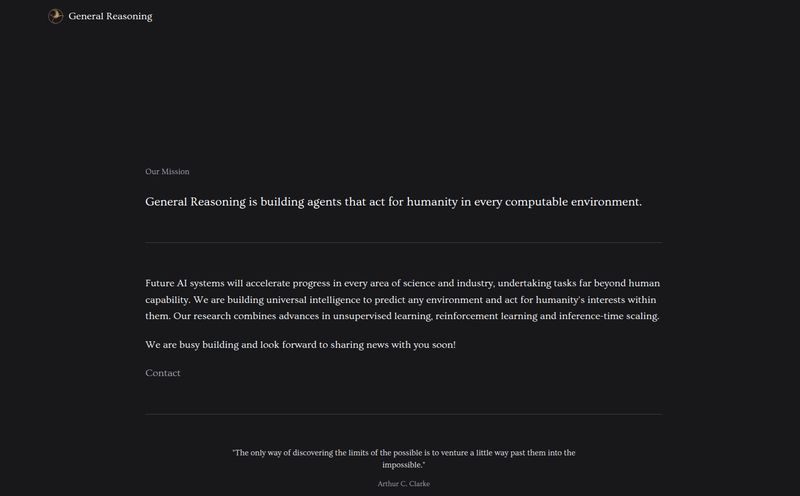 General Reasoning

Our Mission

General Reasoning is building agents that act for humanity in every computable environment.

Future AI systems will accelerate progress in every area of science and industry, undertaking tasks far beyond human capability. We are building universal intelligence to predict any environment and act for humanity's interests within them. Our research combines advances in unsupervised learning, reinforcement learning and inference-time scaling.

We are busy building and look forward to sharing news with you soon!

Contact

"The only way of discovering the limits of the possible is to venture a little way past them into the impossible."

Arthur C. Clarke